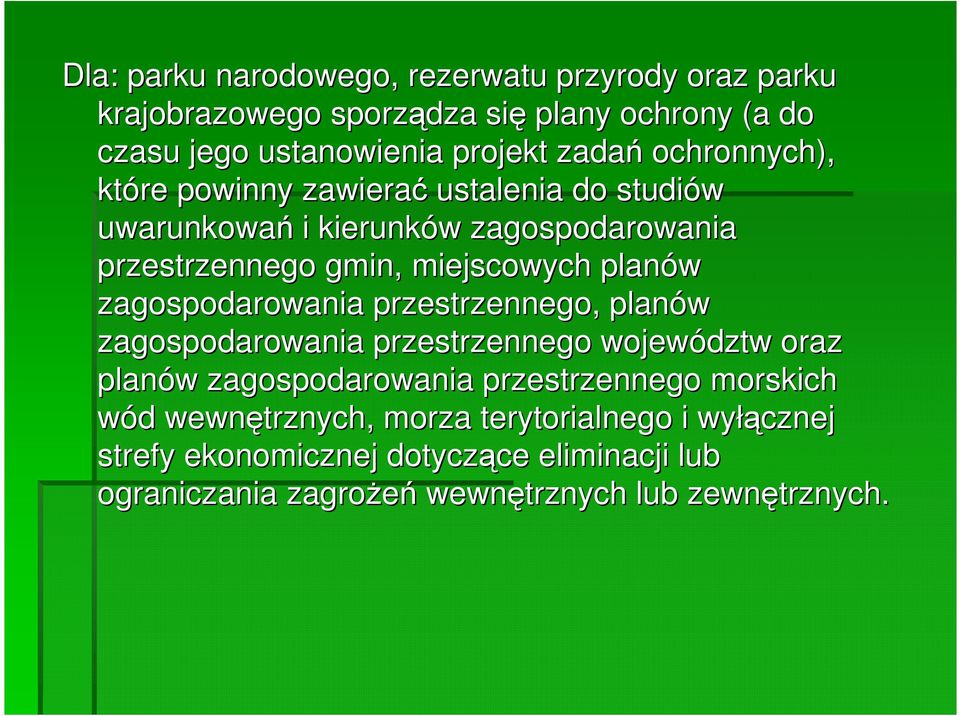 Dla: parku narodowego, rezerwatu przyrody oraz parku krajobrazowego sporządza się plany ochrony (a do czasu jego ustanowienia projekt zadań ochronnych), które powinny zawierać ustalenia do studiów uwarunkowań i kierunków zagospodarowania przestrzennego gmin, miejscowych planów zagospodarowania przestrzennego, planów zagospodarowania przestrzennego województw oraz planów zagospodarowania przestrzennego morskich wód wewnętrznych, morza terytorialnego i wyłącznej strefy ekonomicznej dotyczące eliminacji lub ograniczania zagrożeń wewnętrznych lub zewnętrznych.